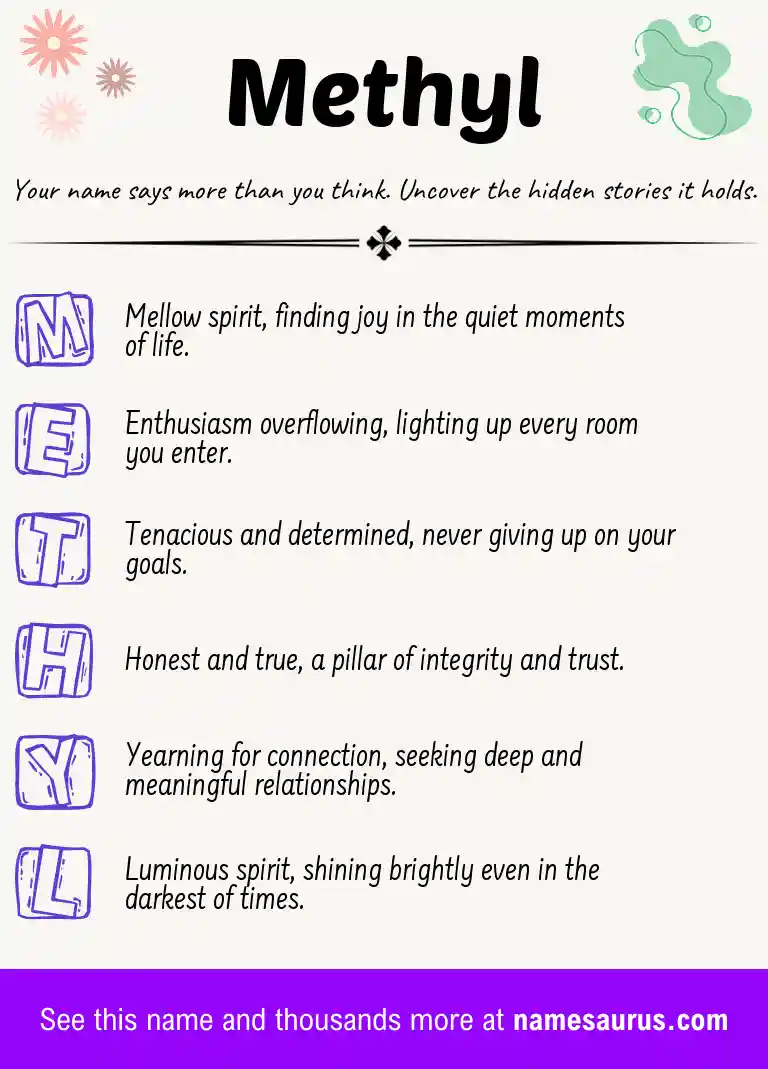 Methyl

Your name says more than you think. Uncover the hidden stories it holds.

M Mellow spirit, finding joy in the quiet moments of life.

E Enthusiasm overflowing, lighting up every room you enter.

T Tenacious and determined, never giving up on your goals.

H Honest and true, a pillar of integrity and trust.

Y Yearning for connection, seeking deep and meaningful relationships.

L Luminous spirit, shining brightly even in the darkest of times.

See this name and thousands more at namesaurus.com